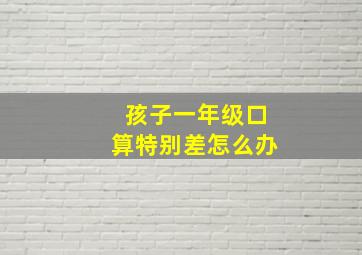 孩子一年级口算特别差怎么办